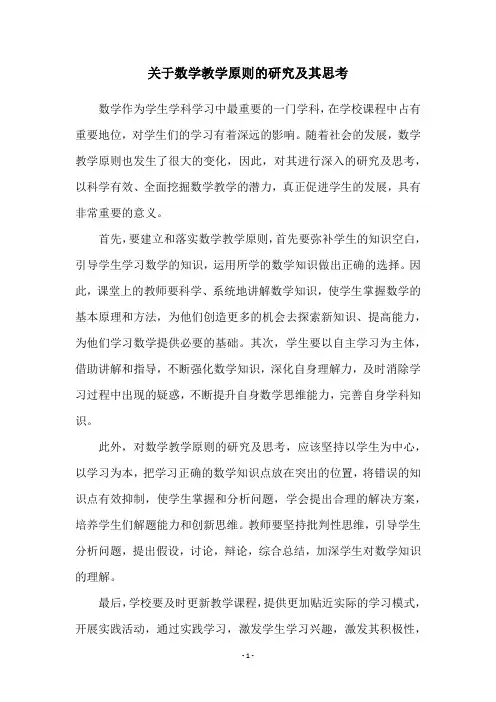 关于数学教学原则的研究及其思考

数学作为学生学科学习中最重要的一门学科，在学校课程中占有重要地位，对学生们的学习有着深远的影响。随着社会的发展，数学教学原则也发生了很大的变化，因此，对其进行深入的研究及思考，以科学有效、全面挖掘数学教学的潜力，真正促进学生的发展，具有非常重要的意义。

首先，要建立和落实数学教学原则，首先要弥补学生的知识空白，引导学生学习数学的知识，运用所学的数学知识做出正确的选择。因此，课堂上的教师要科学、系统地讲解数学知识，使学生掌握数学的基本原理和方法，为他们创造更多的机会去探索新知识、提高能力，为他们学习数学提供必要的基础。其次，学生要以自主学习为主体，借助讲解和指导，不断强化数学知识，深化自身理解力，及时消除学习过程中出现的疑惑，不断提升自身数学思维能力，完善自身学科知识。

此外，对数学教学原则的研究及思考，应该坚持以学生为中心，以学习为本，把学习正确的数学知识点放在突出的位置，将错误的知识点有效抑制，使学生掌握和分析问题，学会提出合理的解决方案，培养学生们解题能力和创新思维。教师要坚持批判性思维，引导学生分析问题，提出假设，讨论，辩论，综合总结，加深学生对数学知识的理解。

最后，学校要及时更新教学课程，提供更加贴近实际的学习模式，开展实践活动，通过实践学习，激发学生学习兴趣，激发其积极性，

- 1 -